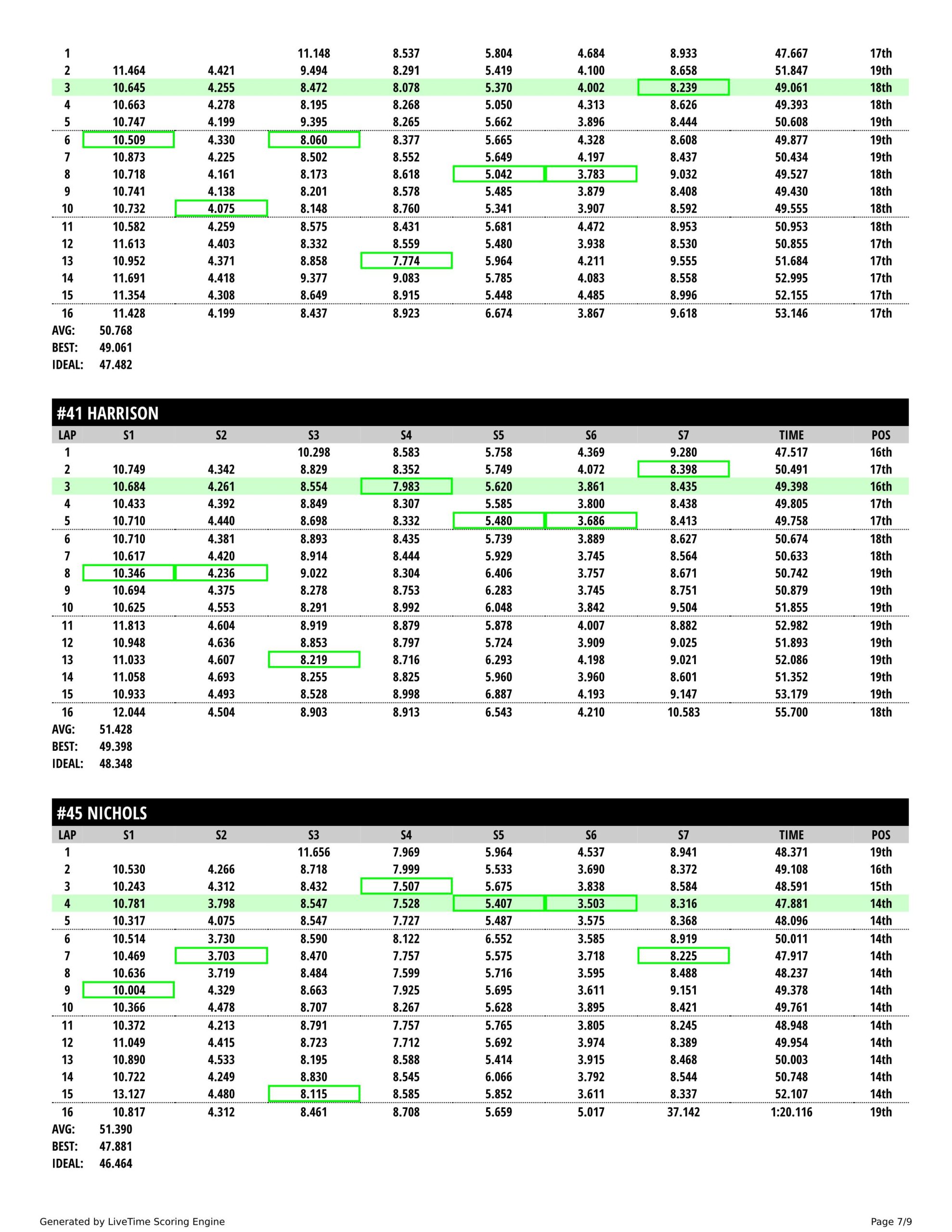 | | | | | | | | | | |
|---|---|---|---|---|---|---|---|---|---|
| 1 | | | 11.148 | 8.537 | 5.804 | 4.684 | 8.933 | 47.667 | 17th |
| 2 | 11.464 | 4.421 | 9.494 | 8.291 | 5.419 | 4.100 | 8.658 | 51.847 | 19th |
| 3 | 10.645 | 4.255 | 8.472 | 8.078 | 5.370 | 4.002 | 8.239 | 49.061 | 18th |
| 4 | 10.663 | 4.278 | 8.195 | 8.268 | 5.050 | 4.313 | 8.626 | 49.393 | 18th |
| 5 | 10.747 | 4.199 | 9.395 | 8.265 | 5.662 | 3.896 | 8.444 | 50.608 | 19th |
| 6 | 10.509 | 4.330 | 8.060 | 8.377 | 5.665 | 4.328 | 8.608 | 49.877 | 19th |
| 7 | 10.873 | 4.225 | 8.502 | 8.552 | 5.649 | 4.197 | 8.437 | 50.434 | 19th |
| 8 | 10.718 | 4.161 | 8.173 | 8.618 | 5.042 | 3.783 | 9.032 | 49.527 | 18th |
| 9 | 10.741 | 4.138 | 8.201 | 8.578 | 5.485 | 3.879 | 8.408 | 49.430 | 18th |
| 10 | 10.732 | 4.075 | 8.148 | 8.760 | 5.341 | 3.907 | 8.592 | 49.555 | 18th |
| 11 | 10.582 | 4.259 | 8.575 | 8.431 | 5.681 | 4.472 | 8.953 | 50.953 | 18th |
| 12 | 11.613 | 4.403 | 8.332 | 8.559 | 5.480 | 3.938 | 8.530 | 50.855 | 17th |
| 13 | 10.952 | 4.371 | 8.858 | 7.774 | 5.964 | 4.211 | 9.555 | 51.684 | 17th |
| 14 | 11.691 | 4.418 | 9.377 | 9.083 | 5.785 | 4.083 | 8.558 | 52.995 | 17th |
| 15 | 11.354 | 4.308 | 8.649 | 8.915 | 5.448 | 4.485 | 8.996 | 52.155 | 17th |
| 16 | 11.428 | 4.199 | 8.437 | 8.923 | 6.674 | 3.867 | 9.618 | 53.146 | 17th |

AVG: 50.768
BEST: 49.061
IDEAL: 47.482

#41 HARRISON

| LAP | S1 | S2 | S3 | S4 | S5 | S6 | S7 | TIME | POS |
|---|---|---|---|---|---|---|---|---|---|
| 1 | | | 10.298 | 8.583 | 5.758 | 4.369 | 9.280 | 47.517 | 16th |
| 2 | 10.749 | 4.342 | 8.829 | 8.352 | 5.749 | 4.072 | 8.398 | 50.491 | 17th |
| 3 | 10.684 | 4.261 | 8.554 | 7.983 | 5.620 | 3.861 | 8.435 | 49.398 | 16th |
| 4 | 10.433 | 4.392 | 8.849 | 8.307 | 5.585 | 3.800 | 8.438 | 49.805 | 17th |
| 5 | 10.710 | 4.440 | 8.698 | 8.332 | 5.480 | 3.686 | 8.413 | 49.758 | 17th |
| 6 | 10.710 | 4.381 | 8.893 | 8.435 | 5.739 | 3.889 | 8.627 | 50.674 | 18th |
| 7 | 10.617 | 4.420 | 8.914 | 8.444 | 5.929 | 3.745 | 8.564 | 50.633 | 18th |
| 8 | 10.346 | 4.236 | 9.022 | 8.304 | 6.406 | 3.757 | 8.671 | 50.742 | 19th |
| 9 | 10.694 | 4.375 | 8.278 | 8.753 | 6.283 | 3.745 | 8.751 | 50.879 | 19th |
| 10 | 10.625 | 4.553 | 8.291 | 8.992 | 6.048 | 3.842 | 9.504 | 51.855 | 19th |
| 11 | 11.813 | 4.604 | 8.919 | 8.879 | 5.878 | 4.007 | 8.882 | 52.982 | 19th |
| 12 | 10.948 | 4.636 | 8.853 | 8.797 | 5.724 | 3.909 | 9.025 | 51.893 | 19th |
| 13 | 11.033 | 4.607 | 8.219 | 8.716 | 6.293 | 4.198 | 9.021 | 52.086 | 19th |
| 14 | 11.058 | 4.693 | 8.255 | 8.825 | 5.960 | 3.960 | 8.601 | 51.352 | 19th |
| 15 | 10.933 | 4.493 | 8.528 | 8.998 | 6.887 | 4.193 | 9.147 | 53.179 | 19th |
| 16 | 12.044 | 4.504 | 8.903 | 8.913 | 6.543 | 4.210 | 10.583 | 55.700 | 18th |

AVG: 51.428
BEST: 49.398
IDEAL: 48.348

#45 NICHOLS

| LAP | S1 | S2 | S3 | S4 | S5 | S6 | S7 | TIME | POS |
|---|---|---|---|---|---|---|---|---|---|
| 1 | | | 11.656 | 7.969 | 5.964 | 4.537 | 8.941 | 48.371 | 19th |
| 2 | 10.530 | 4.266 | 8.718 | 7.999 | 5.533 | 3.690 | 8.372 | 49.108 | 16th |
| 3 | 10.243 | 4.312 | 8.432 | 7.507 | 5.675 | 3.838 | 8.584 | 48.591 | 15th |
| 4 | 10.781 | 3.798 | 8.547 | 7.528 | 5.407 | 3.503 | 8.316 | 47.881 | 14th |
| 5 | 10.317 | 4.075 | 8.547 | 7.727 | 5.487 | 3.575 | 8.368 | 48.096 | 14th |
| 6 | 10.514 | 3.730 | 8.590 | 8.122 | 6.552 | 3.585 | 8.919 | 50.011 | 14th |
| 7 | 10.469 | 3.703 | 8.470 | 7.757 | 5.575 | 3.718 | 8.225 | 47.917 | 14th |
| 8 | 10.636 | 3.719 | 8.484 | 7.599 | 5.716 | 3.595 | 8.488 | 48.237 | 14th |
| 9 | 10.004 | 4.329 | 8.663 | 7.925 | 5.695 | 3.611 | 9.151 | 49.378 | 14th |
| 10 | 10.366 | 4.478 | 8.707 | 8.267 | 5.628 | 3.895 | 8.421 | 49.761 | 14th |
| 11 | 10.372 | 4.213 | 8.791 | 7.757 | 5.765 | 3.805 | 8.245 | 48.948 | 14th |
| 12 | 11.049 | 4.415 | 8.723 | 7.712 | 5.692 | 3.974 | 8.389 | 49.954 | 14th |
| 13 | 10.890 | 4.533 | 8.195 | 8.588 | 5.414 | 3.915 | 8.468 | 50.003 | 14th |
| 14 | 10.722 | 4.249 | 8.830 | 8.545 | 6.066 | 3.792 | 8.544 | 50.748 | 14th |
| 15 | 13.127 | 4.480 | 8.115 | 8.585 | 5.852 | 3.611 | 8.337 | 52.107 | 14th |
| 16 | 10.817 | 4.312 | 8.461 | 8.708 | 5.659 | 5.017 | 37.142 | 1:20.116 | 19th |

AVG: 51.390
BEST: 47.881
IDEAL: 46.464

Generated by LiveTime Scoring Engine

Page 7/9